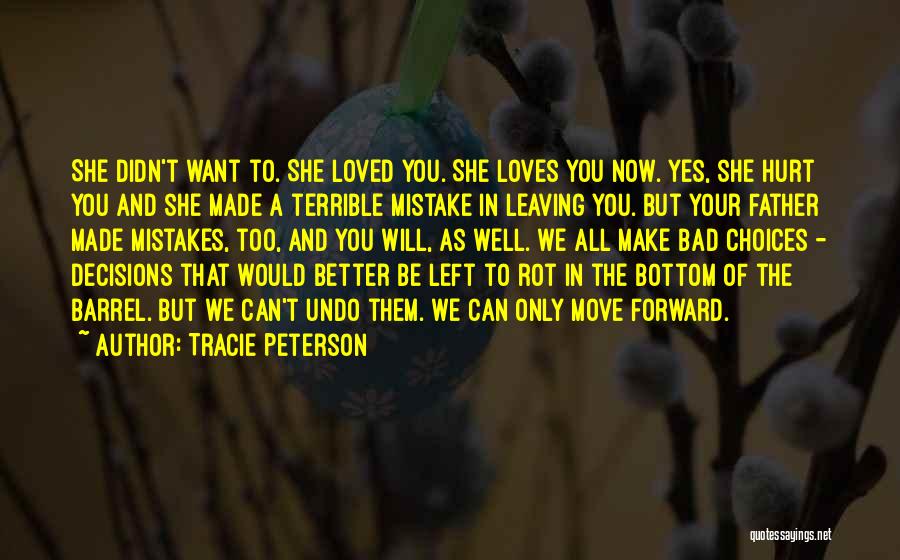 SHE DIDN'T WANT TO. SHE LOVED YOU. SHE LOVES YOU NOW. YES, SHE HURT YOU AND SHE MADE A TERRIBLE MISTAKE IN LEAVING YOU. BUT YOUR FATHER MADE MISTAKES, TOO, AND YOU WILL, AS WELL. WE ALL MAKE BAD CHOICES - DECISIONS THAT WOULD BETTER BE LEFT TO ROT IN THE BOTTOM OF THE BARREL. BUT WE CAN'T UNDO THEM. WE CAN ONLY MOVE FORWARD.

~ AUTHOR: TRACIE PETERSON

quotessayings.net